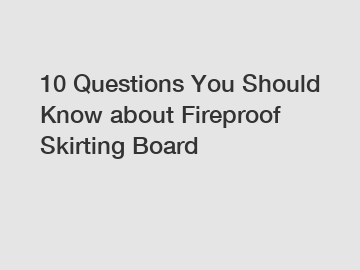 10 Questions You Should Know about Fireproof Skirting Board